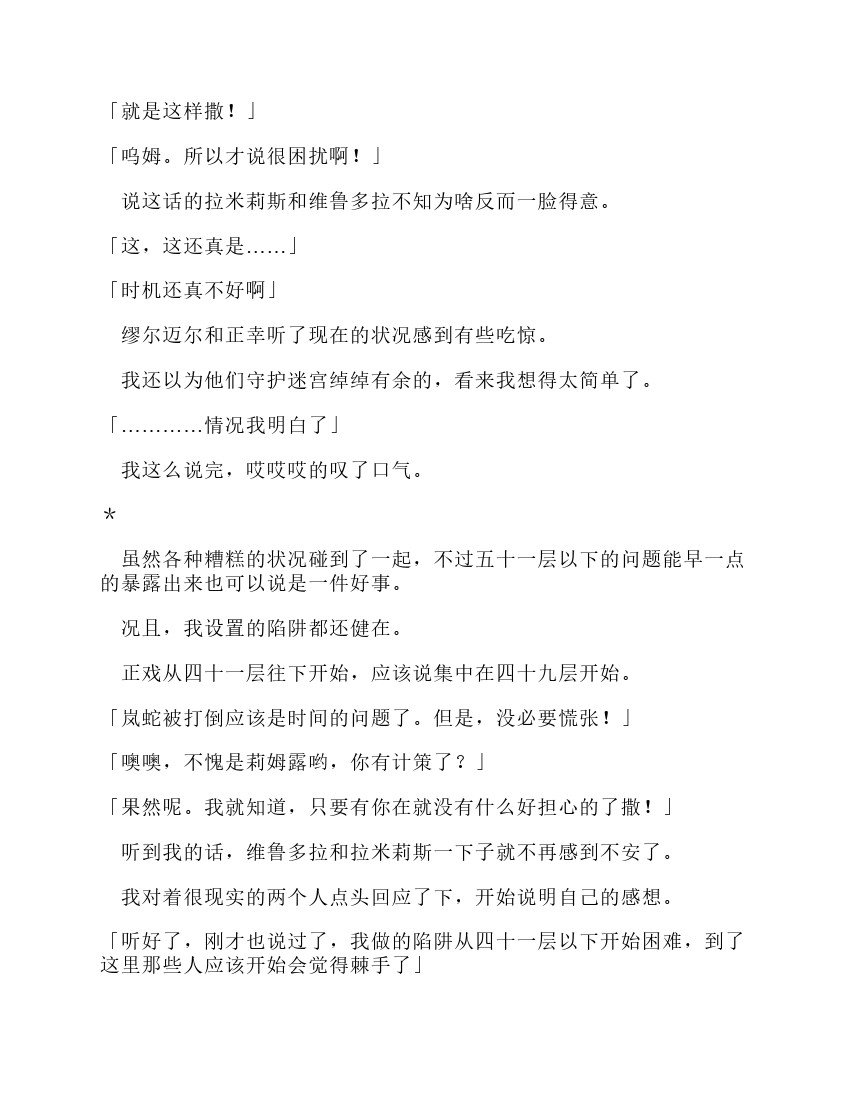 「就是这样撒！」

「呜姆。所以才说很困扰啊！」

说这话的拉米莉斯和维鲁多拉不知为啥反而一脸得意。

「这，这还真是……」

「时机还真不好啊」

缪尔迈尔和正幸听了现在的状况感到有些吃惊。

我还以为他们守护迷宫绰绰有余的，看来我想得太简单了。

「…………情况我明白了」

我这么说完，哎哎哎的叹了口气。

*

虽然各种糟糕的状况碰到了一起，不过五十一层以下的问题能早一点的暴露出来也可以说是一件好事。

况且，我设置的陷阱都还健在。

正戏从四十一层往下开始，应该说集中在四十九层开始。

「岚蛇被打倒应该是时间的问题了。但是，没必要慌张！」

「噢噢，不愧是莉姆露哟，你有计策了？」

「果然呢。我就知道，只要有你在就没有什么好担心的了撒！」

听到我的话，维鲁多拉和拉米莉斯一下子就不再感到不安了。

我对着很现实的两个人点头回应了下，开始说明自己的感想。

「听好了，刚才也说过了，我做的陷阱从四十一层以下开始困难，到了这里那些人应该开始会觉得棘手了」